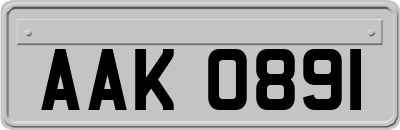 AAK 0891